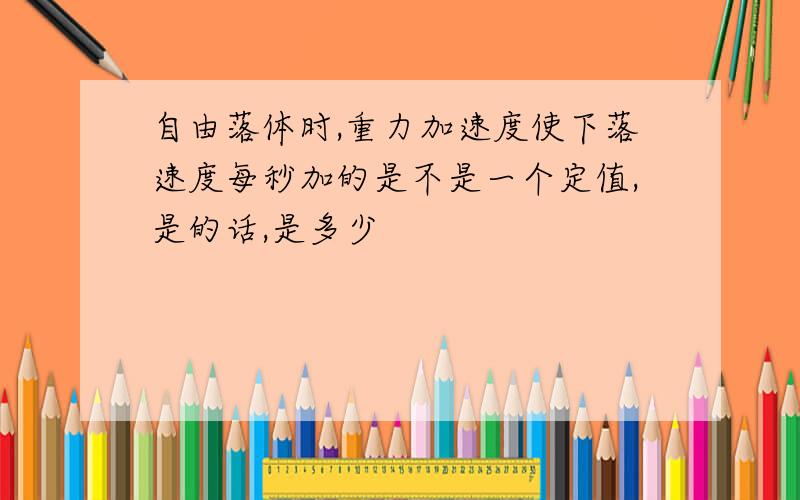 自由落体时,重力加速度使下落速度每秒加的是不是一个定值,是的话,是多少